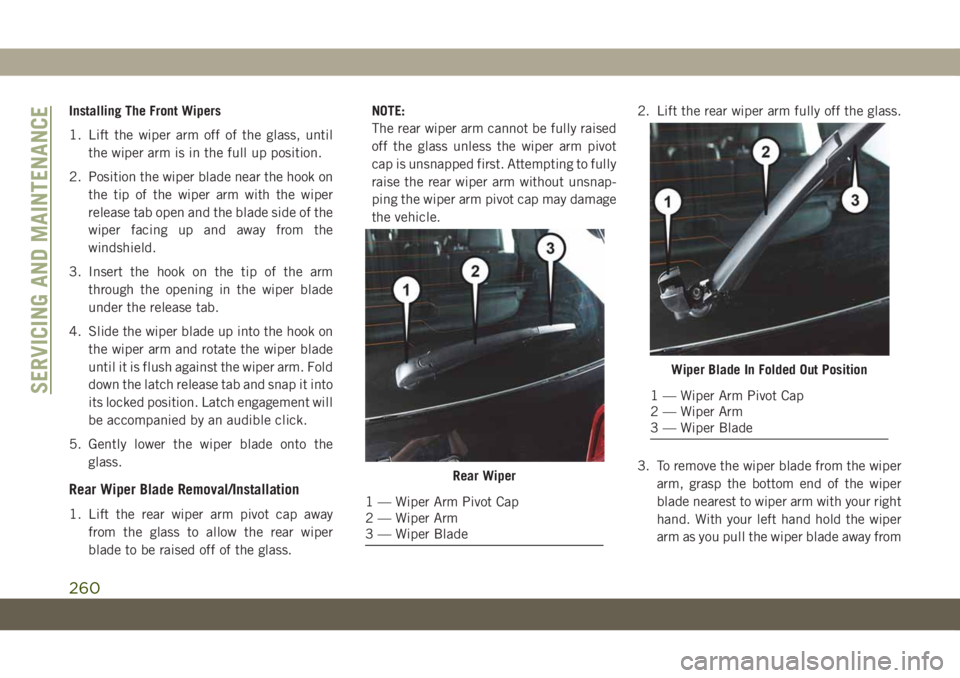 SERVICING AND MAINTENANCE

Installing The Front Wipers

1. Lift the wiper arm off of the glass, until the wiper arm is in the full up position.

2. Position the wiper blade near the hook on the tip of the wiper arm with the wiper release tab open and the blade side of the wiper facing up and away from the windshield.

3. Insert the hook on the tip of the arm through the opening in the wiper blade under the release tab.

4. Slide the wiper blade up into the hook on the wiper arm and rotate the wiper blade until it is flush against the wiper arm. Fold down the latch release tab and snap it into its locked position. Latch engagement will be accompanied by an audible click.

5. Gently lower the wiper blade onto the glass.

Rear Wiper Blade Removal/Installation

1. Lift the rear wiper arm pivot cap away from the glass to allow the rear wiper blade to be raised off of the glass.

NOTE:
The rear wiper arm cannot be fully raised off the glass unless the wiper arm pivot cap is unsnapped first. Attempting to fully raise the rear wiper arm without unsnapping the wiper arm pivot cap may damage the vehicle.

1
2
3

Rear Wiper

1 — Wiper Arm Pivot Cap
2 — Wiper Arm
3 — Wiper Blade

2. Lift the rear wiper arm fully off the glass.

1
2
3

Wiper Blade In Folded Out Position

1 — Wiper Arm Pivot Cap
2 — Wiper Arm
3 — Wiper Blade

3. To remove the wiper blade from the wiper arm, grasp the bottom end of the wiper blade nearest to wiper arm with your right hand. With your left hand hold the wiper arm as you pull the wiper blade away from

260

carmanualsonline.info